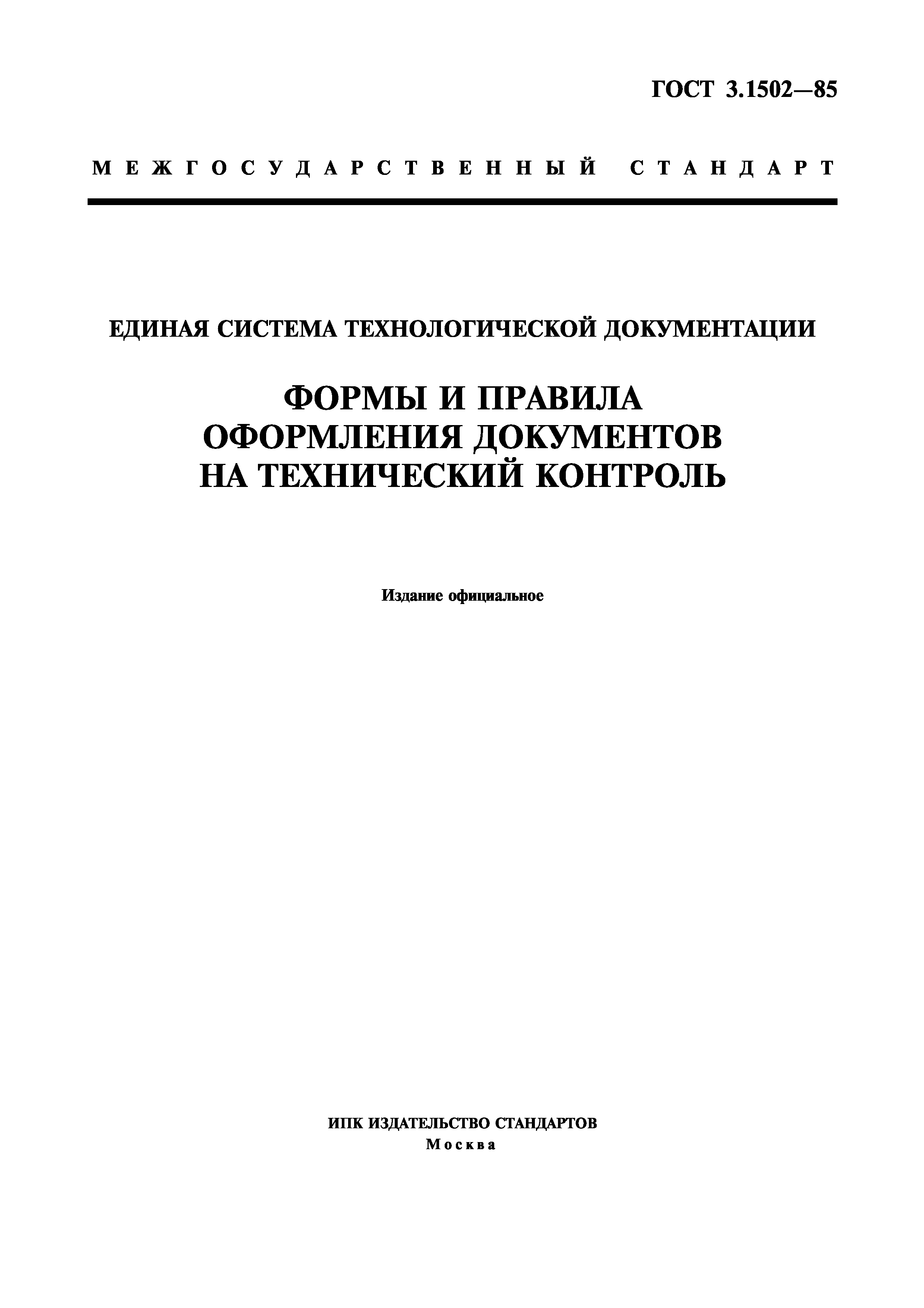 ГОСТ 3.1502—85

МЕЖГОСУДАРСТВЕННЫЙ СТАНДАРТ

ЕДИНАЯ СИСТЕМА ТЕХНОЛОГИЧЕСКОЙ ДОКУМЕНТАЦИИ

ФОРМЫ И ПРАВИЛА ОФОРМЛЕНИЯ ДОКУМЕНТОВ НА ТЕХНИЧЕСКИЙ КОНТРОЛЬ

Издание официальное

ИПК ИЗДАТЕЛЬСТВО СТАНДАРТОВ
Москва